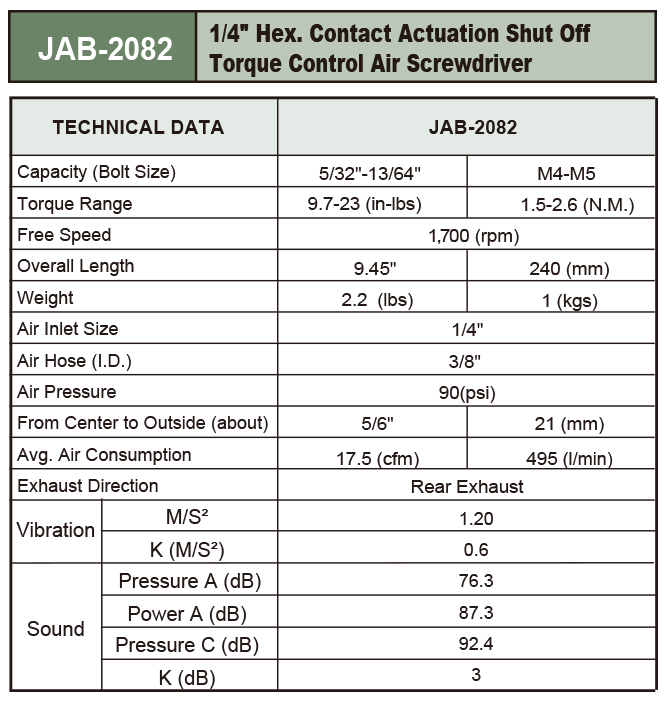 JAB-2082

1/4" Hex. Contact Actuation Shut Off Torque Control Air Screwdriver

| TECHNICAL DATA | | JAB-2082 | |
|---|---|---|---|
| Capacity (Bolt Size) | | 5/32"-13/64" | M4-M5 |
| Torque Range | | 9.7-23 (in-lbs) | 1.5-2.6 (N.M.) |
| Free Speed | | 1,700 (rpm) | |
| Overall Length | | 9.45" | 240 (mm) |
| Weight | | 2.2 (lbs) | 1 (kgs) |
| Air Inlet Size | | 1/4" | |
| Air Hose (I.D.) | | 3/8" | |
| Air Pressure | | 90(psi) | |
| From Center to Outside (about) | | 5/6" | 21 (mm) |
| Avg. Air Consumption | | 17.5 (cfm) | 495 (l/min) |
| Exhaust Direction | | Rear Exhaust | |
| Vibration | M/S² | 1.20 | |
| | K (M/S²) | 0.6 | |
| Sound | Pressure A (dB) | 76.3 | |
| | Power A (dB) | 87.3 | |
| | Pressure C (dB) | 92.4 | |
| | K (dB) | 3 | |